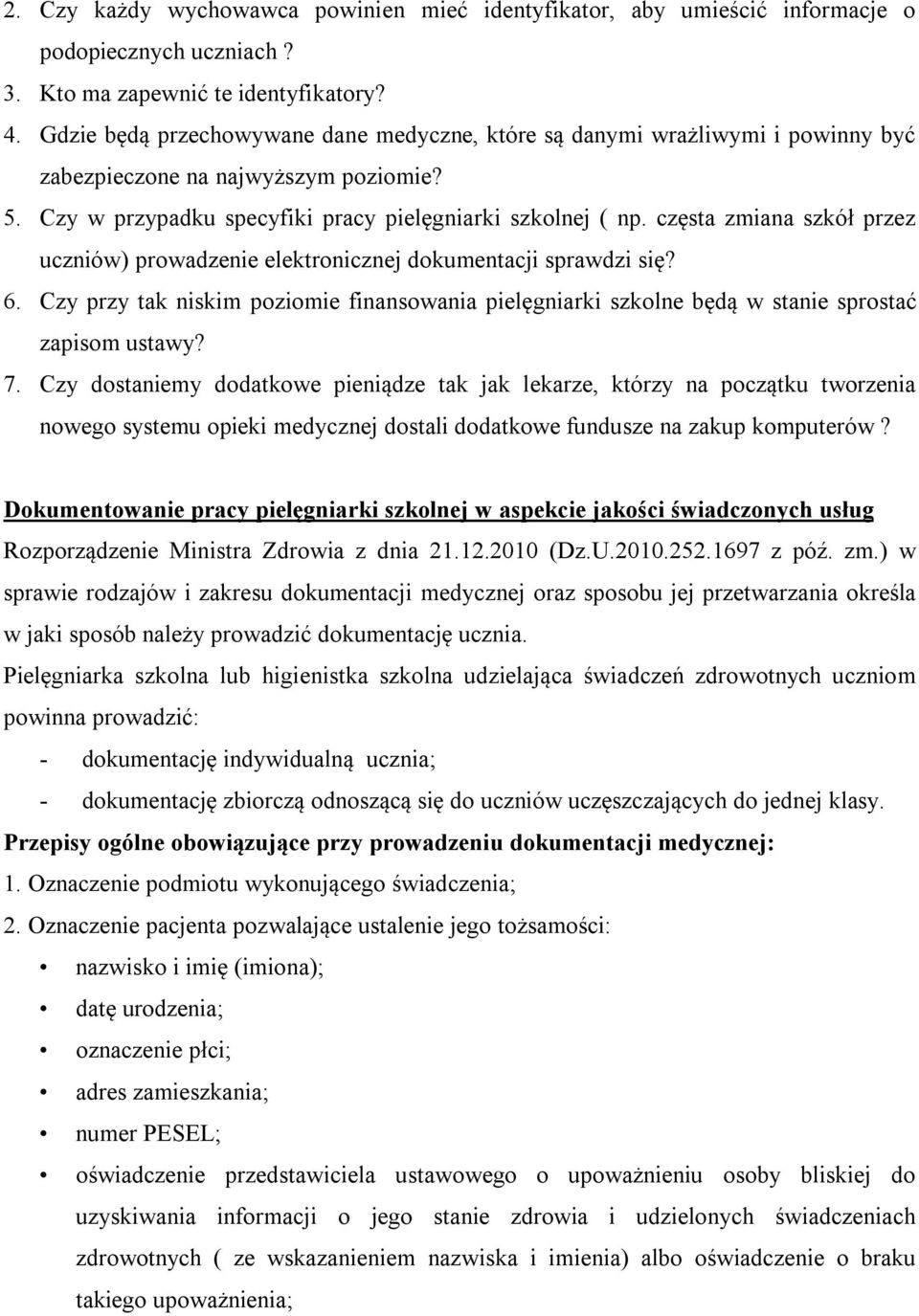 2. Czy każdy wychowawca powinien mieć identyfikator, aby umieścić informacje o podopiecznych uczniach ?
3. Kto ma zapewnić te identyfikatory?
4. Gdzie będą przechowywane dane medyczne, które są danymi wrażliwymi i powinny być zabezpieczone na najwyższym poziomie?
5. Czy w przypadku specyfiki pracy pielęgniarki szkolnej ( np. częsta zmiana szkół przez uczniów) prowadzenie elektronicznej dokumentacji sprawdzi się?
6. Czy przy tak niskim poziomie finansowania pielęgniarki szkolne będą w stanie sprostać zapisom ustawy?
7. Czy dostaniemy dodatkowe pieniądze tak jak lekarze, którzy na początku tworzenia nowego systemu opieki medycznej dostali dodatkowe fundusze na zakup komputerów ?

Dokumentowanie pracy pielęgniarki szkolnej w aspekcie jakości świadczonych usług
Rozporządzenie Ministra Zdrowia z dnia 21.12.2010 (Dz.U.2010.252.1697 z póź. zm.) w sprawie rodzajów i zakresu dokumentacji medycznej oraz sposobu jej przetwarzania określa w jaki sposób należy prowadzić dokumentację ucznia.
Pielęgniarka szkolna lub higienistka szkolna udzielająca świadczeń zdrowotnych uczniom powinna prowadzić:
- dokumentację indywidualną ucznia;
- dokumentację zbiorczą odnoszącą się do uczniów uczęszczających do jednej klasy.
Przepisy ogólne obowiązujące przy prowadzeniu dokumentacji medycznej:
1. Oznaczenie podmiotu wykonującego świadczenia;
2. Oznaczenie pacjenta pozwalające ustalenie jego tożsamości:
• nazwisko i imię (imiona);
• datę urodzenia;
• oznaczenie płci;
• adres zamieszkania;
• numer PESEL;
• oświadczenie przedstawiciela ustawowego o upoważnieniu osoby bliskiej do uzyskiwania informacji o jego stanie zdrowia i udzielonych świadczeniach zdrowotnych ( ze wskazaniem nazwiska i imienia) albo oświadczenie o braku takiego upoważnienia;